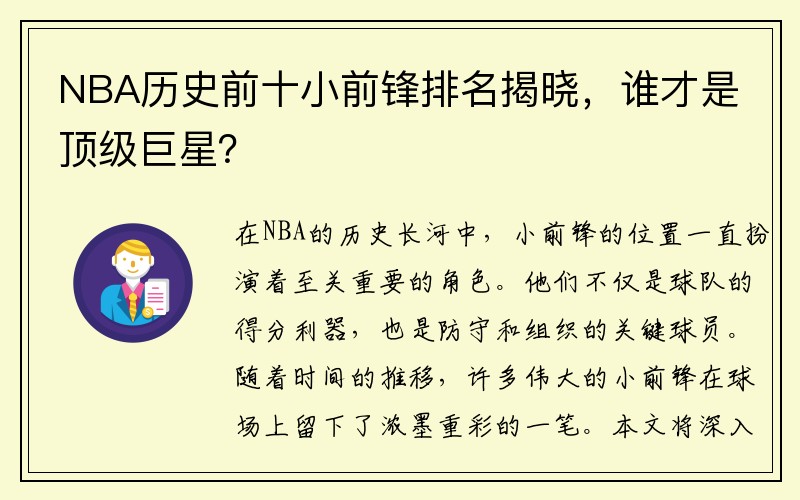 NBA历史前十小前锋排名揭晓，谁才是顶级巨星？

在NBA的历史长河中，小前锋的位置一直扮演着至关重要的角色。他们不仅是球队的得分利器，也是防守和组织的关键球员。随着时间的推移，许多伟大的小前锋在球场上留下了浓墨重彩的一笔。本文将深入